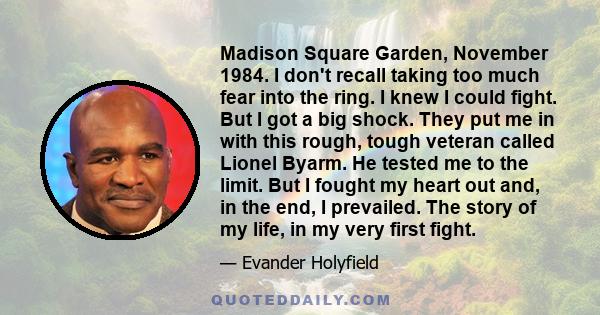 Madison Square Garden, November 1984. I don't recall taking too much fear into the ring. I knew I could fight. But I got a big shock. They put me in with this rough, tough veteran called Lionel Byarm. He tested me to the limit. But I fought my heart out and, in the end, I prevailed. The story of my life, in my very first fight.

— Evander Holyfield

QUOTEDDAILY.COM